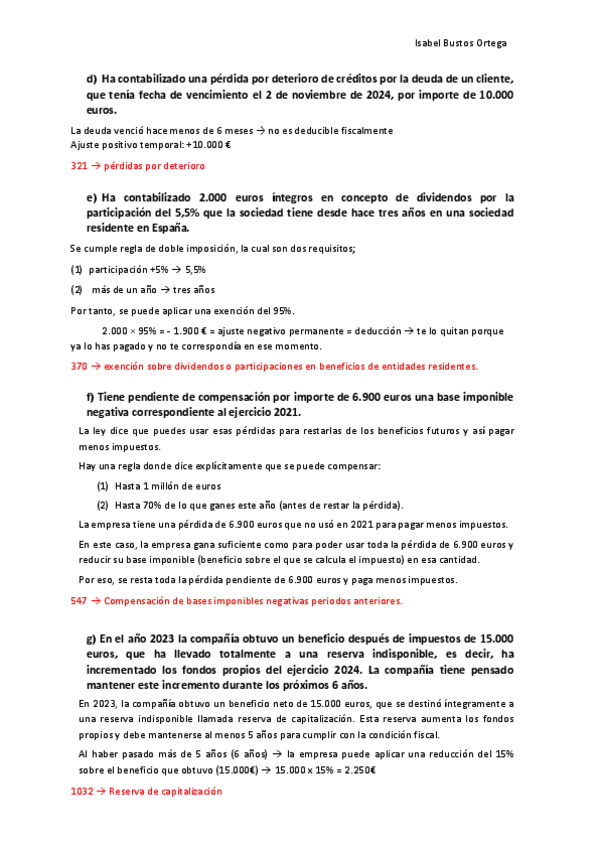 Isabel Bustos Ortega

d) Ha contabilizado una pérdida por deterioro de créditos por la deuda de un cliente, que tenía fecha de vencimiento el 2 de noviembre de 2024, por importe de 10.000 euros.

La deuda venció hace menos de 6 meses → no es deducible fiscalmente
Ajuste positivo temporal: +10.000 €

321 → pérdidas por deterioro

e) Ha contabilizado 2.000 euros íntegros en concepto de dividendos por la participación del 5,5% que la sociedad tiene desde hace tres años en una sociedad residente en España.

Se cumple regla de doble imposición, la cual son dos requisitos;

(1) participación +5% → 5,5%

(2) más de un año → tres años

Por tanto, se puede aplicar una exención del 95%.

2.000 × 95% = - 1.900 € = ajuste negativo permanente = deducción → te lo quitan porque ya lo has pagado y no te correspondía en ese momento.

370 → exención sobre dividendos o participaciones en beneficios de entidades residentes.

f) Tiene pendiente de compensación por importe de 6.900 euros una base imponible negativa correspondiente al ejercicio 2021.

La ley dice que puedes usar esas pérdidas para restarlas de los beneficios futuros y así pagar menos impuestos.

Hay una regla donde dice explícitamente que se puede compensar:

(1) Hasta 1 millón de euros

(2) Hasta 70% de lo que ganes este año (antes de restar la pérdida).

La empresa tiene una pérdida de 6.900 euros que no usó en 2021 para pagar menos impuestos.

En este caso, la empresa gana suficiente como para poder usar toda la pérdida de 6.900 euros y reducir su base imponible (beneficio sobre el que se calcula el impuesto) en esa cantidad.

Por eso, se resta toda la pérdida pendiente de 6.900 euros y paga menos impuestos.

547 → Compensación de bases imponibles negativas periodos anteriores.

g) En el año 2023 la compañía obtuvo un beneficio después de impuestos de 15.000 euros, que ha llevado totalmente a una reserva indisponible, es decir, ha incrementado los fondos propios del ejercicio 2024. La compañía tiene pensado mantener este incremento durante los próximos 6 años.

En 2023, la compañía obtuvo un beneficio neto de 15.000 euros, que se destinó íntegramente a una reserva indisponible llamada reserva de capitalización. Esta reserva aumenta los fondos propios y debe mantenerse al menos 5 años para cumplir con la condición fiscal.

Al haber pasado más de 5 años (6 años) → la empresa puede aplicar una reducción del 15% sobre el beneficio que obtuvo (15.000€) → 15.000 x 15% = 2.250€

1032 → Reserva de capitalización